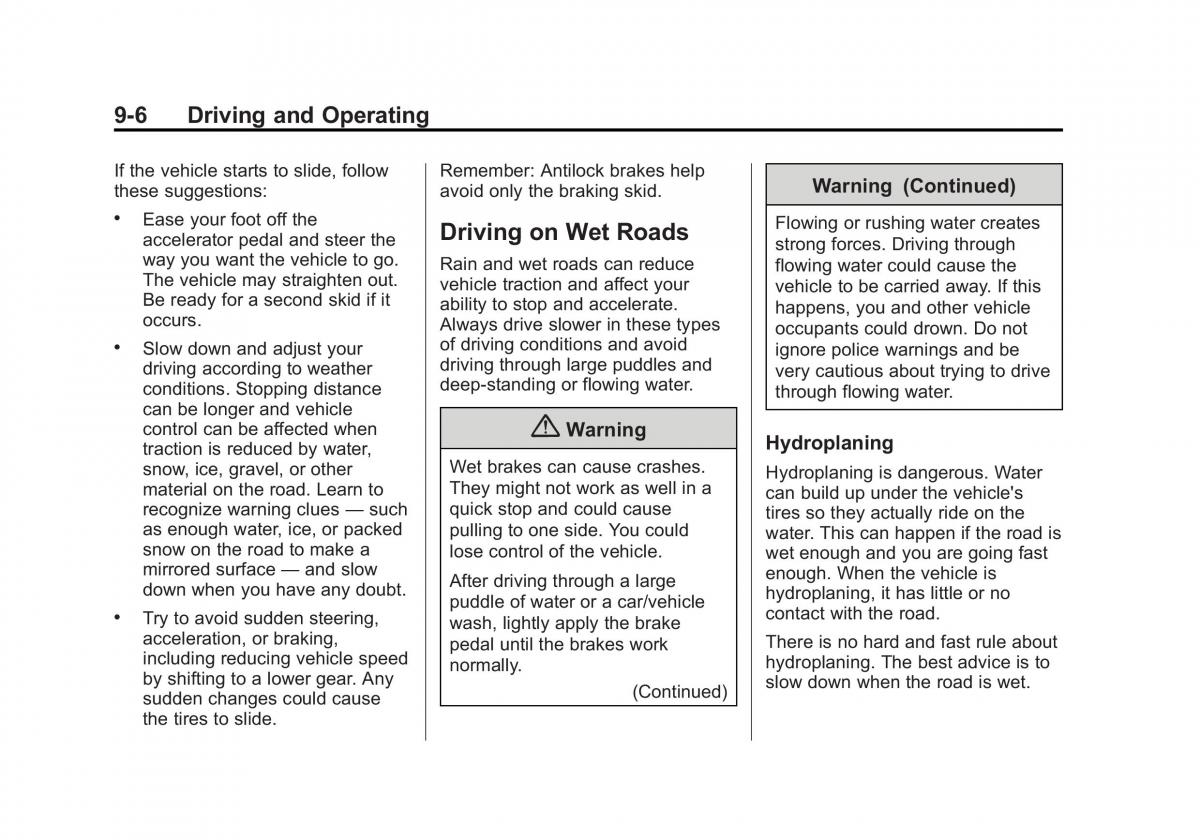 9-6 Driving and Operating

If the vehicle starts to slide, follow these suggestions:

• Ease your foot off the accelerator pedal and steer the way you want the vehicle to go. The vehicle may straighten out. Be ready for a second skid if it occurs.

• Slow down and adjust your driving according to weather conditions. Stopping distance can be longer and vehicle control can be affected when traction is reduced by water, snow, ice, gravel, or other material on the road. Learn to recognize warning clues — such as enough water, ice, or packed snow on the road to make a mirrored surface — and slow down when you have any doubt.

• Try to avoid sudden steering, acceleration, or braking, including reducing vehicle speed by shifting to a lower gear. Any sudden changes could cause the tires to slide.

Remember: Antilock brakes help avoid only the braking skid.

Driving on Wet Roads

Rain and wet roads can reduce vehicle traction and affect your ability to stop and accelerate. Always drive slower in these types of driving conditions and avoid driving through large puddles and deep-standing or flowing water.

Warning

Wet brakes can cause crashes. They might not work as well in a quick stop and could cause pulling to one side. You could lose control of the vehicle.

After driving through a large puddle of water or a car/vehicle wash, lightly apply the brake pedal until the brakes work normally.

(Continued)

Warning (Continued)

Flowing or rushing water creates strong forces. Driving through flowing water could cause the vehicle to be carried away. If this happens, you and other vehicle occupants could drown. Do not ignore police warnings and be very cautious about trying to drive through flowing water.

Hydroplaning

Hydroplaning is dangerous. Water can build up under the vehicle's tires so they actually ride on the water. This can happen if the road is wet enough and you are going fast enough. When the vehicle is hydroplaning, it has little or no contact with the road.

There is no hard and fast rule about hydroplaning. The best advice is to slow down when the road is wet.